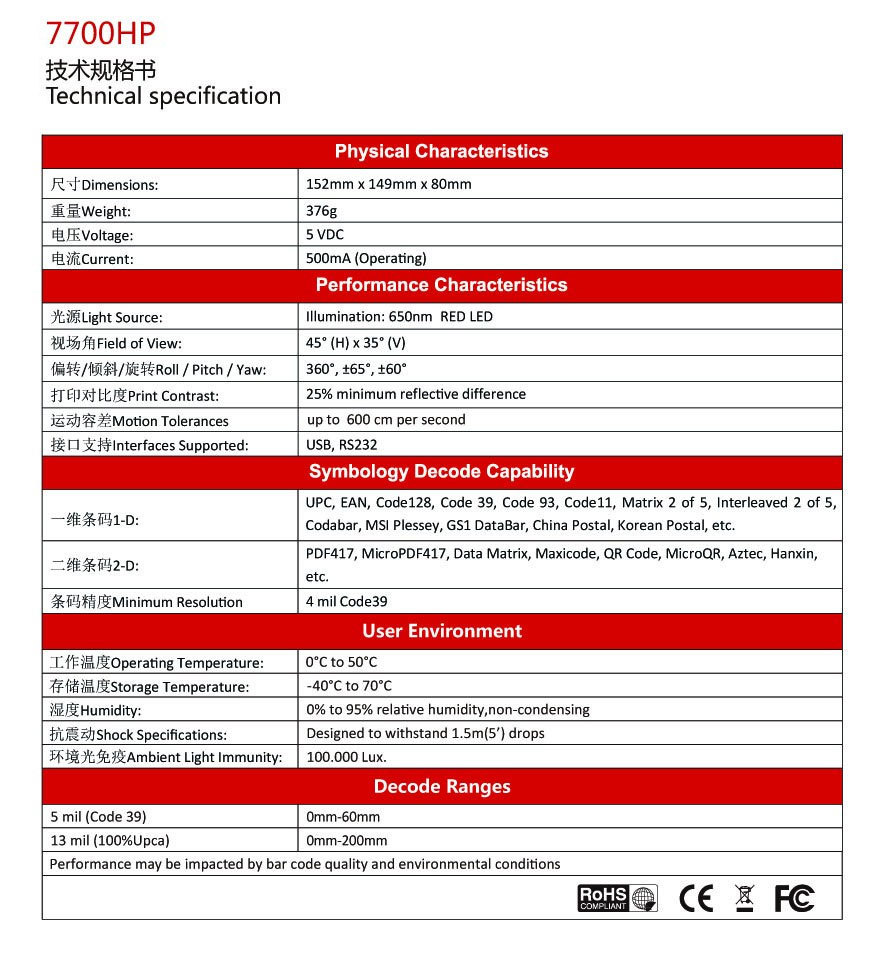 7700HP

技术规格书
Technical specification

| Physical Characteristics | |
|---|---|
| 尺寸Dimensions: | 152mm x 149mm x 80mm |
| 重量Weight: | 376g |
| 电压Voltage: | 5 VDC |
| 电流Current: | 500mA (Operating) |
| Performance Characteristics | |
| 光源Light Source: | Illumination: 650nm RED LED |
| 视场角Field of View: | 45° (H) x 35° (V) |
| 偏转/倾斜/旋转Roll / Pitch / Yaw: | 360°, ±65°, ±60° |
| 打印对比度Print Contrast: | 25% minimum reflective difference |
| 运动容差Motion Tolerances | up to 600 cm per second |
| 接口支持Interfaces Supported: | USB, RS232 |
| Symbology Decode Capability | |
| 一维条码1-D: | UPC, EAN, Code128, Code 39, Code 93, Code11, Matrix 2 of 5, Interleaved 2 of 5, Codabar, MSI Plessey, GS1 DataBar, China Postal, Korean Postal, etc. |
| 二维条码2-D: | PDF417, MicroPDF417, Data Matrix, Maxicode, QR Code, MicroQR, Aztec, Hanxin, etc. |
| 条码精度Minimum Resolution | 4 mil Code39 |
| User Environment | |
| 工作温度Operating Temperature: | 0°C to 50°C |
| 存储温度Storage Temperature: | -40°C to 70°C |
| 湿度Humidity: | 0% to 95% relative humidity,non-condensing |
| 抗震动Shock Specifications: | Designed to withstand 1.5m(5') drops |
| 环境光免疫Ambient Light Immunity: | 100.000 Lux. |
| Decode Ranges | |
| 5 mil (Code 39) | 0mm-60mm |
| 13 mil (100%Upca) | 0mm-200mm |
| Performance may be impacted by bar code quality and environmental conditions | |

RoHS COMPLIANT CE FC